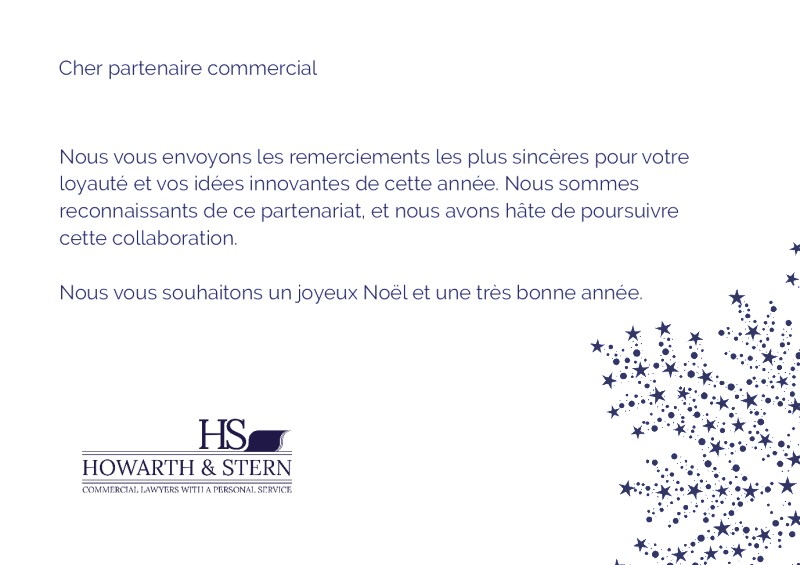 Cher partenaire commercial

Nous vous envoyons les remerciements les plus sincères pour votre loyauté et vos idées innovantes de cette année. Nous sommes reconnaissants de ce partenariat, et nous avons hâte de poursuivre cette collaboration.

Nous vous souhaitons un joyeux Noël et une très bonne année.

HS
HOWARTH & STERN
COMMERCIAL LAWYERS WITH A PERSONAL SERVICE